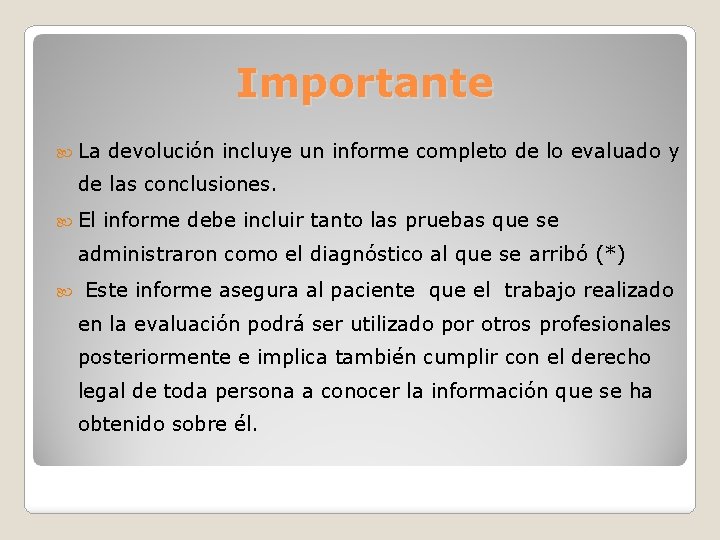 Importante

La devolución incluye un informe completo de lo evaluado y de las conclusiones.

El informe debe incluir tanto las pruebas que se administraron como el diagnóstico al que se arribó (*)

Este informe asegura al paciente que el trabajo realizado en la evaluación podrá ser utilizado por otros profesionales posteriormente e implica también cumplir con el derecho legal de toda persona a conocer la información que se ha obtenido sobre él.